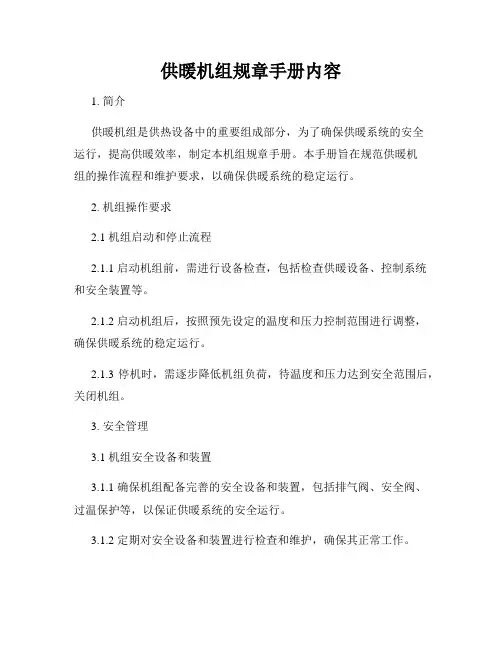 供暖机组规章手册内容

1. 简介

供暖机组是供热设备中的重要组成部分，为了确保供暖系统的安全运行，提高供暖效率，制定本机组规章手册。本手册旨在规范供暖机组的操作流程和维护要求，以确保供暖系统的稳定运行。

2. 机组操作要求

2.1 机组启动和停止流程

2.1.1 启动机组前，需进行设备检查，包括检查供暖设备、控制系统和安全装置等。

2.1.2 启动机组后，按照预先设定的温度和压力控制范围进行调整，确保供暖系统的稳定运行。

2.1.3 停机时，需逐步降低机组负荷，待温度和压力达到安全范围后，关闭机组。

3. 安全管理

3.1 机组安全设备和装置

3.1.1 确保机组配备完善的安全设备和装置，包括排气阀、安全阀、过温保护等，以保证供暖系统的安全运行。

3.1.2 定期对安全设备和装置进行检查和维护，确保其正常工作。